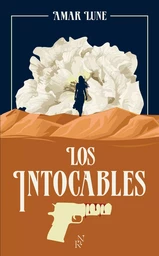 AMAR LUNE

LOS INTOCABLES

NR